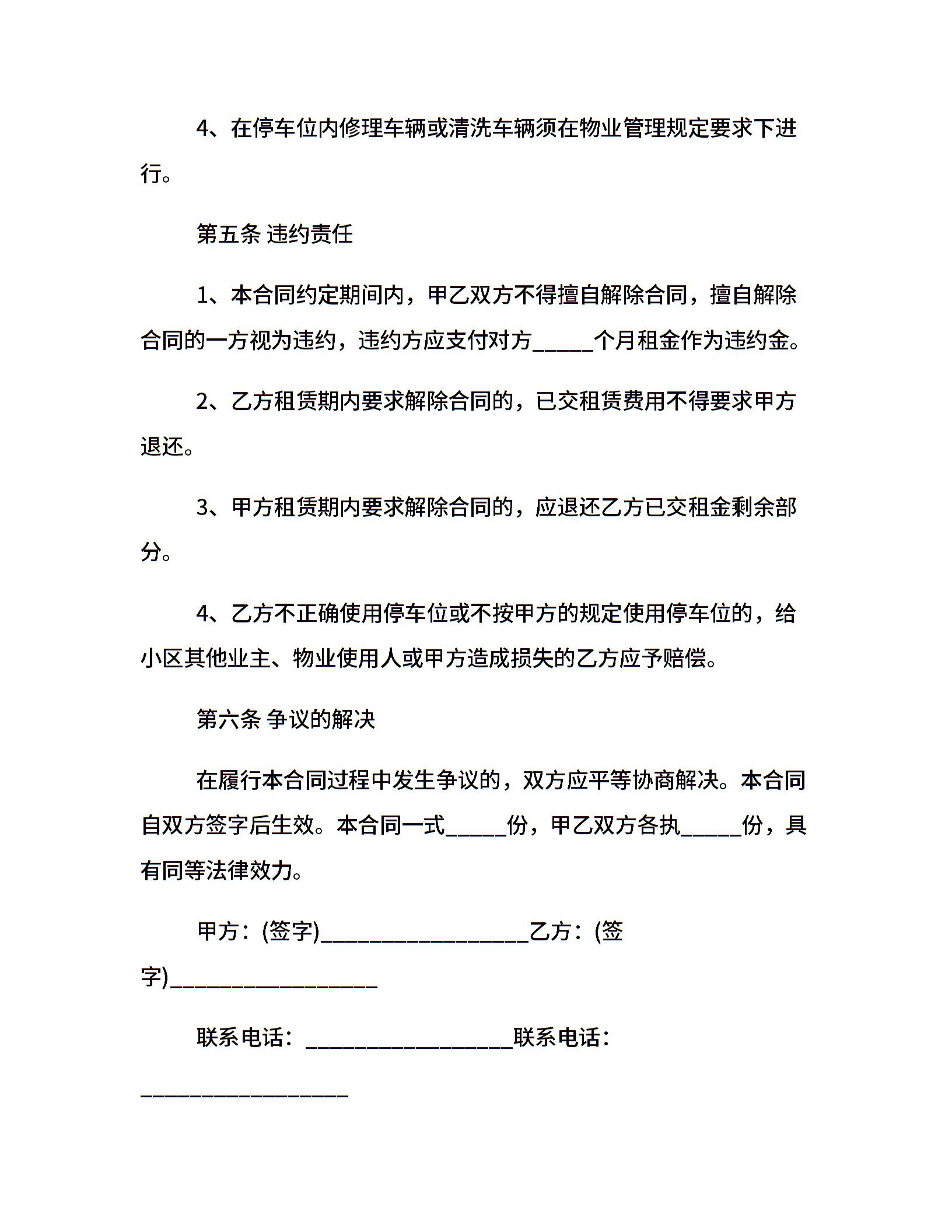 4、在停车位内修理车辆或清洗车辆须在物业管理规定要求下进行。

第五条 违约责任

1、本合同约定期间内，甲乙双方不得擅自解除合同，擅自解除合同的一方视为违约，违约方应支付对方_____个月租金作为违约金。

2、乙方租赁期内要求解除合同的，已交租赁费用不得要求甲方退还。

3、甲方租赁期内要求解除合同的，应退还乙方已交租金剩余部分。

4、乙方不正确使用停车位或不按甲方的规定使用停车位的，给小区其他业主、物业使用人或甲方造成损失的乙方应予赔偿。

第六条 争议的解决

在履行本合同过程中发生争议的，双方应平等协商解决。本合同自双方签字后生效。本合同一式_____份，甲乙双方各执_____份，具有同等法律效力。

甲方：(签字)_________________乙方：(签字)_________________

联系电话：_________________联系电话：_________________